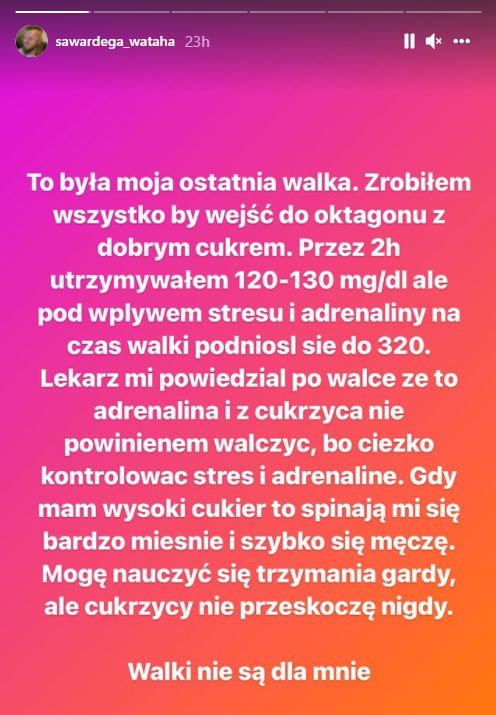 sawardega_wataha 23h

To była moja ostatnia walka. Zrobiłem wszystko by wejść do oktagonu z dobrym cukrem. Przez 2h utrzymywałem 120-130 mg/dl ale pod wplywem stresu i adrenaliny na czas walki podniosl sie do 320. Lekarz mi powiedzial po walce ze to adrenalina i z cukrzyca nie powinienem walczyc, bo ciezko kontrolowac stres i adrenaline. Gdy mam wysoki cukier to spinają mi się bardzo miesnie i szybko się męczę. Mogę nauczyć się trzymania gardy, ale cukrzycy nie przeskoczę nigdy.

Walki nie są dla mnie